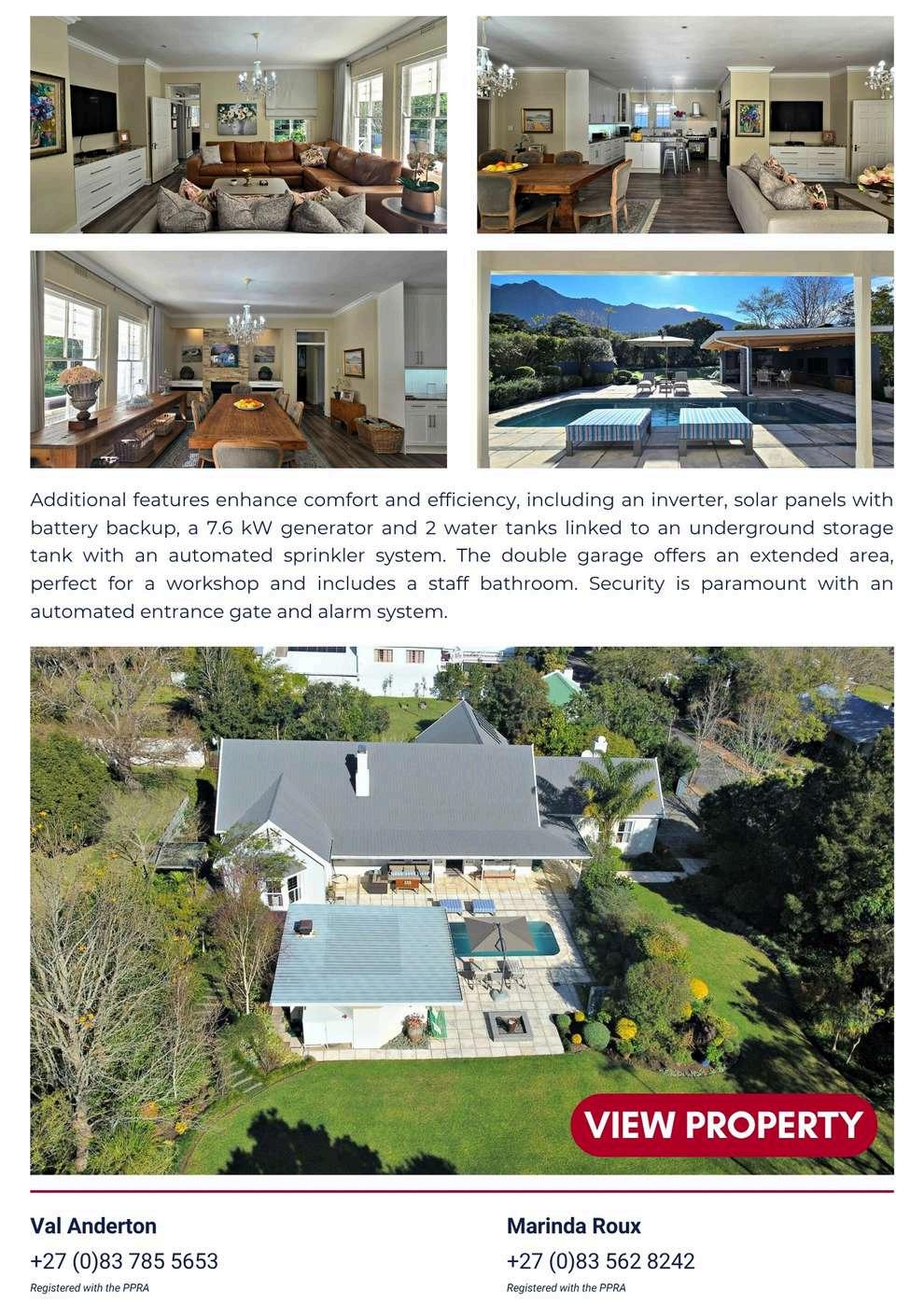 Additional features enhance comfort and efficiency, including an inverter, solar panels with battery backup, a 7.6 kW generator and 2 water tanks linked to an underground storage tank with an automated sprinkler system. The double garage offers an extended area, perfect for a workshop and includes a staff bathroom. Security is paramount with an automated entrance gate and alarm system.

VIEW PROPERTY

Val Anderton
+27 (0)83 785 5653
Registered with the PPRA

Marinda Roux
+27 (0)83 562 8242
Registered with the PPRA